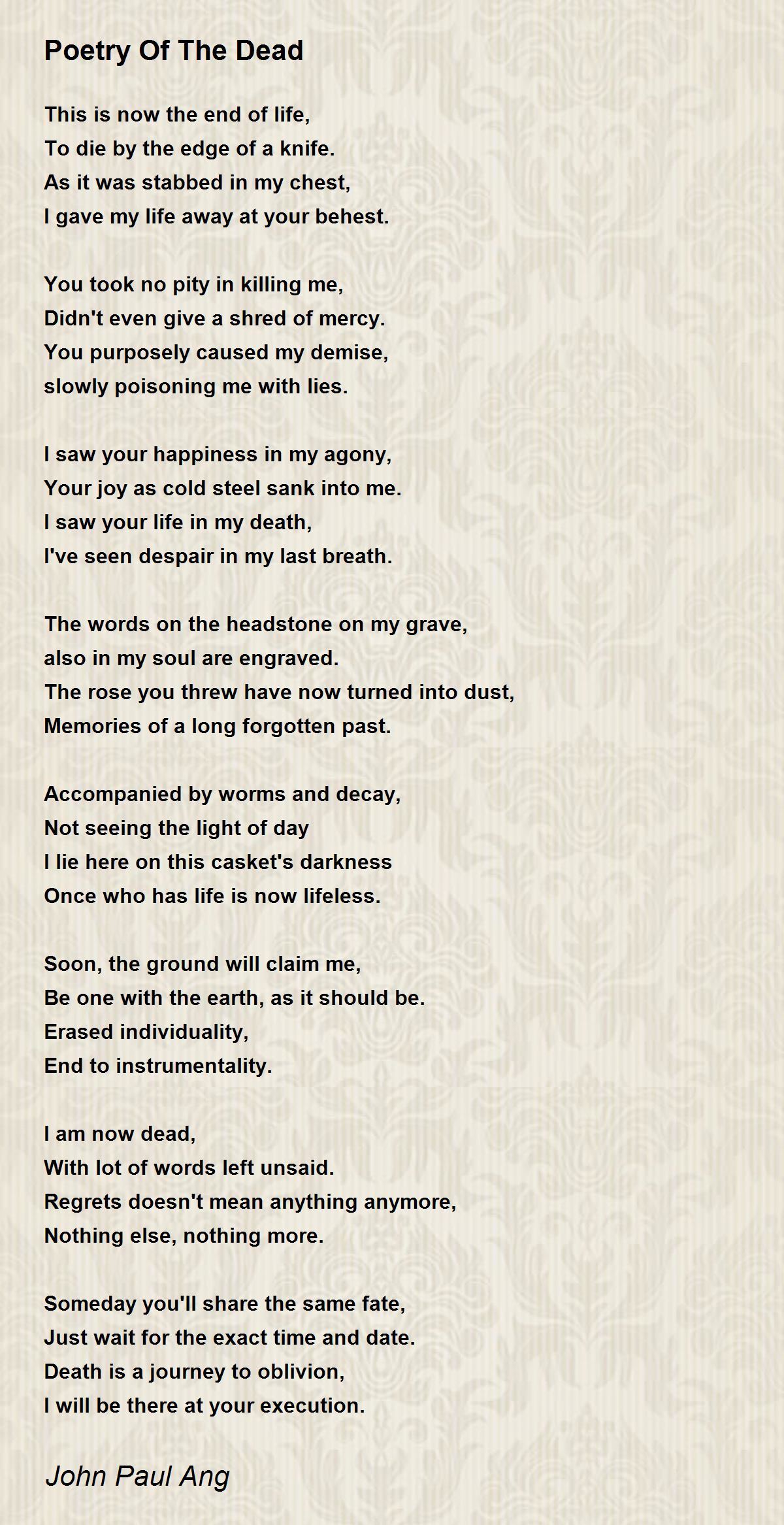 Poetry Of The Dead

This is now the end of life,
To die by the edge of a knife.
As it was stabbed in my chest,
I gave my life away at your behest.

You took no pity in killing me,
Didn't even give a shred of mercy.
You purposely caused my demise,
slowly poisoning me with lies.

I saw your happiness in my agony,
Your joy as cold steel sank into me.
I saw your life in my death,
I've seen despair in my last breath.

The words on the headstone on my grave,
also in my soul are engraved.
The rose you threw have now turned into dust,
Memories of a long forgotten past.

Accompanied by worms and decay,
Not seeing the light of day
I lie here on this casket's darkness
Once who has life is now lifeless.

Soon, the ground will claim me,
Be one with the earth, as it should be.
Erased individuality,
End to instrumentality.

I am now dead,
With lot of words left unsaid.
Regrets doesn't mean anything anymore,
Nothing else, nothing more.

Someday you'll share the same fate,
Just wait for the exact time and date.
Death is a journey to oblivion,
I will be there at your execution.

John Paul Ang